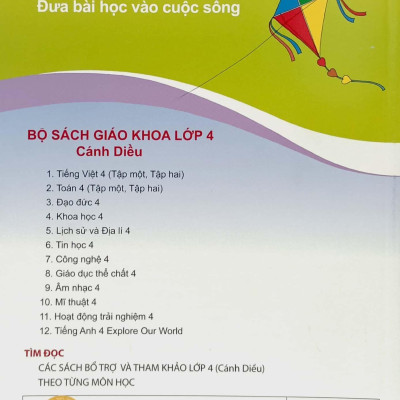 Đưa bài học vào cuộc sống

BỘ SÁCH GIÁO KHOA LỚP 4
Cánh Diều

1. Tiếng Việt 4 (Tập một, Tập hai)
2. Toán 4 (Tập một, Tập hai)
3. Đạo đức 4
4. Khoa học 4
5. Lịch sử và Địa lí 4
6. Tin học 4
7. Công nghệ 4
8. Giáo dục thể chất 4
9. Âm nhạc 4
10. Mĩ thuật 4
11. Hoạt động trải nghiệm 4
12. Tiếng Anh 4 Explore Our World

TÌM ĐỌC
CÁC SÁCH BỔ TRỢ VÀ THAM KHẢO LỚP 4 (Cánh Diều)
THEO TỪNG MÔN HỌC